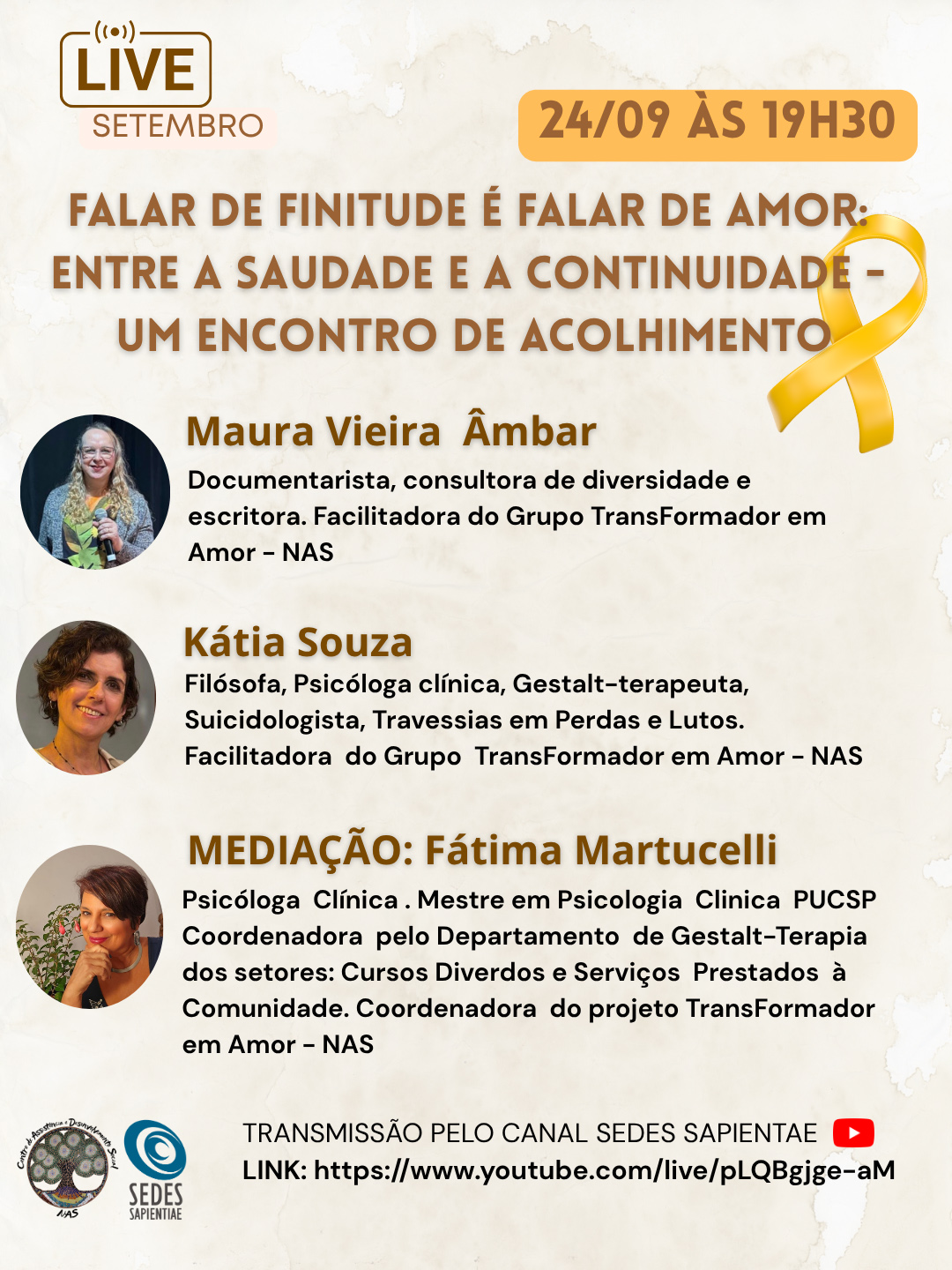 LIVE
SETEMBRO

24/09 ÀS 19H30

FALAR DE FINITUDE É FALAR DE AMOR: ENTRE A SAUDADE E A CONTINUIDADE - UM ENCONTRO DE ACOLHIMENTO

Maura Vieira Âmbar

Documentarista, consultora de diversidade e escritora. Facilitadora do Grupo TransFormador em Amor - NAS

Kátia Souza

Filósofa, Psicóloga clínica, Gestalt-terapeuta, Suicidologista, Travessias em Perdas e Lutos. Facilitadora do Grupo TransFormador em Amor - NAS

MEDIAÇÃO: Fátima Martucelli

Psicóloga Clínica . Mestre em Psicologia Clinica PUCSP Coordenadora pelo Departamento de Gestalt-Terapia dos setores: Cursos Diverdos e Serviços Prestados à Comunidade. Coordenadora do projeto TransFormador em Amor - NAS

Centro de Assistência e Desenvolvimento Social
NAS

SEDES
SAPIENTIAE

TRANSMISSÃO PELO CANAL SEDES SAPIENTAE
LINK: https://www.youtube.com/live/pLQBgjge-aM